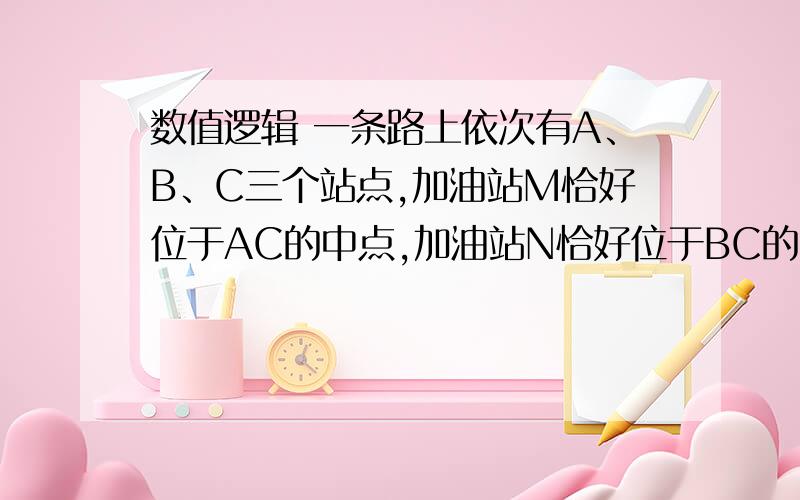 数值逻辑 一条路上依次有A、B、C三个站点,加油站M恰好位于AC的中点,加油站N恰好位于BC的